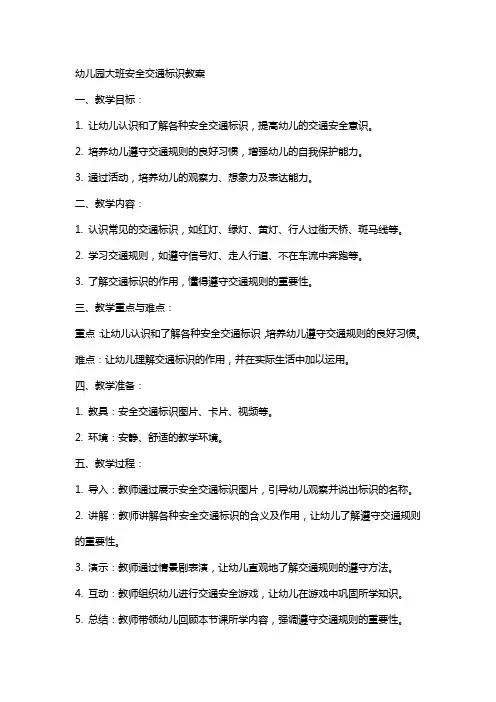 幼儿园大班安全交通标识教案

一、教学目标：

1. 让幼儿认识和了解各种安全交通标识，提高幼儿的交通安全意识。

2. 培养幼儿遵守交通规则的良好习惯，增强幼儿的自我保护能力。

3. 通过活动，培养幼儿的观察力、想象力及表达能力。

二、教学内容：

1. 认识常见的交通标识，如红灯、绿灯、黄灯、行人过街天桥、斑马线等。

2. 学习交通规则，如遵守信号灯、走人行道、不在车流中奔跑等。

3. 了解交通标识的作用，懂得遵守交通规则的重要性。

三、教学重点与难点：

重点：让幼儿认识和了解各种安全交通标识，培养幼儿遵守交通规则的良好习惯。

难点：让幼儿理解交通标识的作用，并在实际生活中加以运用。

四、教学准备：

1. 教具：安全交通标识图片、卡片、视频等。

2. 环境：安静、舒适的教学环境。

五、教学过程：

1. 导入：教师通过展示安全交通标识图片，引导幼儿观察并说出标识的名称。

2. 讲解：教师讲解各种安全交通标识的含义及作用，让幼儿了解遵守交通规则的重要性。

3. 演示：教师通过情景剧表演，让幼儿直观地了解交通规则的遵守方法。

4. 互动：教师组织幼儿进行交通安全游戏，让幼儿在游戏中巩固所学知识。

5. 总结：教师带领幼儿回顾本节课所学内容，强调遵守交通规则的重要性。